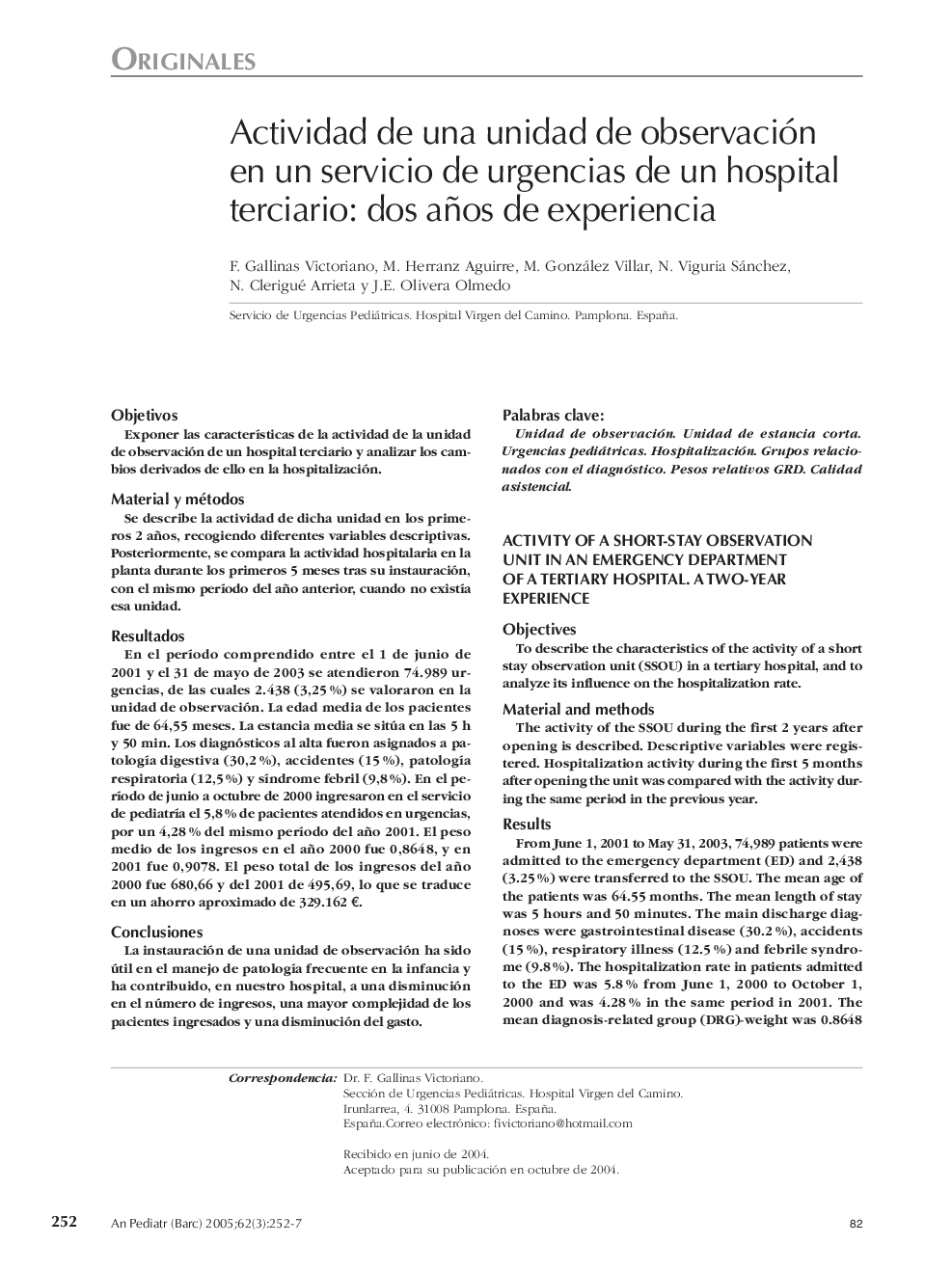 ORIGINALES

Actividad de una unidad de observación en un servicio de urgencias de un hospital terciario: dos años de experiencia

F. Gallinas Victoriano, M. Herranz Aguirre, M. González Villar, N. Viguria Sánchez, N. Clerigué Arrieta y J.E. Olivera Olmedo

Servicio de Urgencias Pediátricas. Hospital Virgen del Camino. Pamplona. España.

Objetivos

Exponer las características de la actividad de la unidad de observación de un hospital terciario y analizar los cambios derivados de ello en la hospitalización.

Material y métodos

Se describe la actividad de dicha unidad en los primeros 2 años, recogiendo diferentes variables descriptivas. Posteriormente, se compara la actividad hospitalaria en la planta durante los primeros 5 meses tras su instauración, con el mismo período del año anterior, cuando no existía esa unidad.

Resultados

En el período comprendido entre el 1 de junio de 2001 y el 31 de mayo de 2003 se atendieron 74.989 urgencias, de las cuales 2.438 (3,25 %) se valoraron en la unidad de observación. La edad media de los pacientes fue de 64,55 meses. La estancia media se sitúa en las 5 h y 50 min. Los diagnósticos al alta fueron asignados a patología digestiva (30,2 %), accidentes (15 %), patología respiratoria (12,5 %) y síndrome febril (9,8 %). En el período de junio a octubre de 2000 ingresaron en el servicio de pediatría el 5,8 % de pacientes atendidos en urgencias, por un 4,28 % del mismo período del año 2001. El peso medio de los ingresos en el año 2000 fue 0,8648, y en 2001 fue 0,9078. El peso total de los ingresos del año 2000 fue 680,66 y del 2001 de 495,69, lo que se traduce en un ahorro aproximado de 329.162 €.

Conclusiones

La instauración de una unidad de observación ha sido útil en el manejo de patología frecuente en la infancia y ha contribuido, en nuestro hospital, a una disminución en el número de ingresos, una mayor complejidad de los pacientes ingresados y una disminución del gasto.

Palabras clave:

Unidad de observación. Unidad de estancia corta. Urgencias pediátricas. Hospitalización. Grupos relacionados con el diagnóstico. Pesos relativos GRD. Calidad asistencial.

ACTIVITY OF A SHORT-STAY OBSERVATION UNIT IN AN EMERGENCY DEPARTMENT OF A TERTIARY HOSPITAL. A TWO-YEAR EXPERIENCE

Objectives

To describe the characteristics of the activity of a short stay observation unit (SSOU) in a tertiary hospital, and to analyze its influence on the hospitalization rate.

Material and methods

The activity of the SSOU during the first 2 years after opening is described. Descriptive variables were registered. Hospitalization activity during the first 5 months after opening the unit was compared with the activity during the same period in the previous year.

Results

From June 1, 2001 to May 31, 2003, 74,989 patients were admitted to the emergency department (ED) and 2,438 (3.25 %) were transferred to the SSOU. The mean age of the patients was 64.55 months. The mean length of stay was 5 hours and 50 minutes. The main discharge diagnoses were gastrointestinal disease (30.2 %), accidents (15 %), respiratory illness (12.5 %) and febrile syndrome (9.8 %). The hospitalization rate in patients admitted to the ED was 5.8 % from June 1, 2000 to October 1, 2000 and was 4.28 % in the same period in 2001. The mean diagnosis-related group (DRG)-weight was 0.8648

Correspondencia: Dr. F. Gallinas Victoriano.
Sección de Urgencias Pediátricas. Hospital Virgen del Camino.
Irunlarrea, 4. 31008 Pamplona. España.
España.Correo electrónico: fivictoriano@hotmail.com

Recibido en junio de 2004.
Aceptado para su publicación en octubre de 2004.

252 An Pediatr (Barc) 2005;62(3):252-7 82